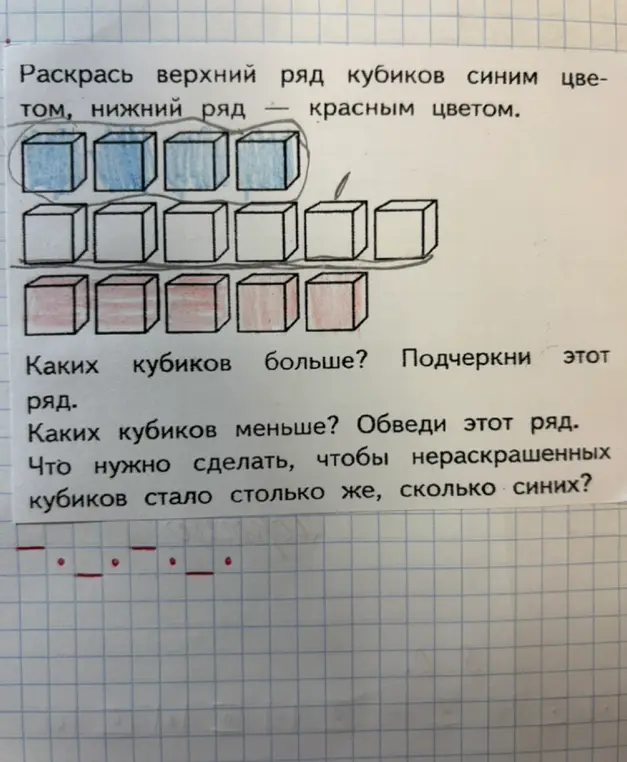 Раскрась верхний ряд кубиков синим цветом, нижний ряд — красным цветом.

Каких кубиков больше? Подчеркни этот ряд.
Каких кубиков меньше? Обведи этот ряд.
Что нужно сделать, чтобы нераскрашенных кубиков стало столько же, сколько синих?